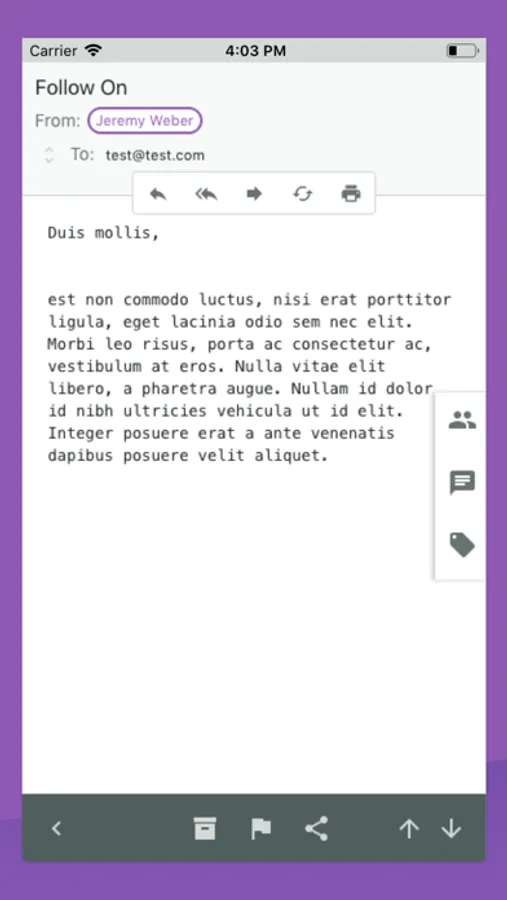 Carrier 4:03 PM

Follow On
From: Jeremy Weber
To: test@test.com

Duis mollis,

est non commodo luctus, nisi erat porttitor ligula, eget lacinia odio sem nec elit. Morbi leo risus, porta ac consectetur ac, vestibulum at eros. Nulla vitae elit libero, a pharetra augue. Nullam id dolor id nibh ultricies vehicula ut id elit. Integer posuere erat a ante venenatis dapibus posuere velit aliquet.